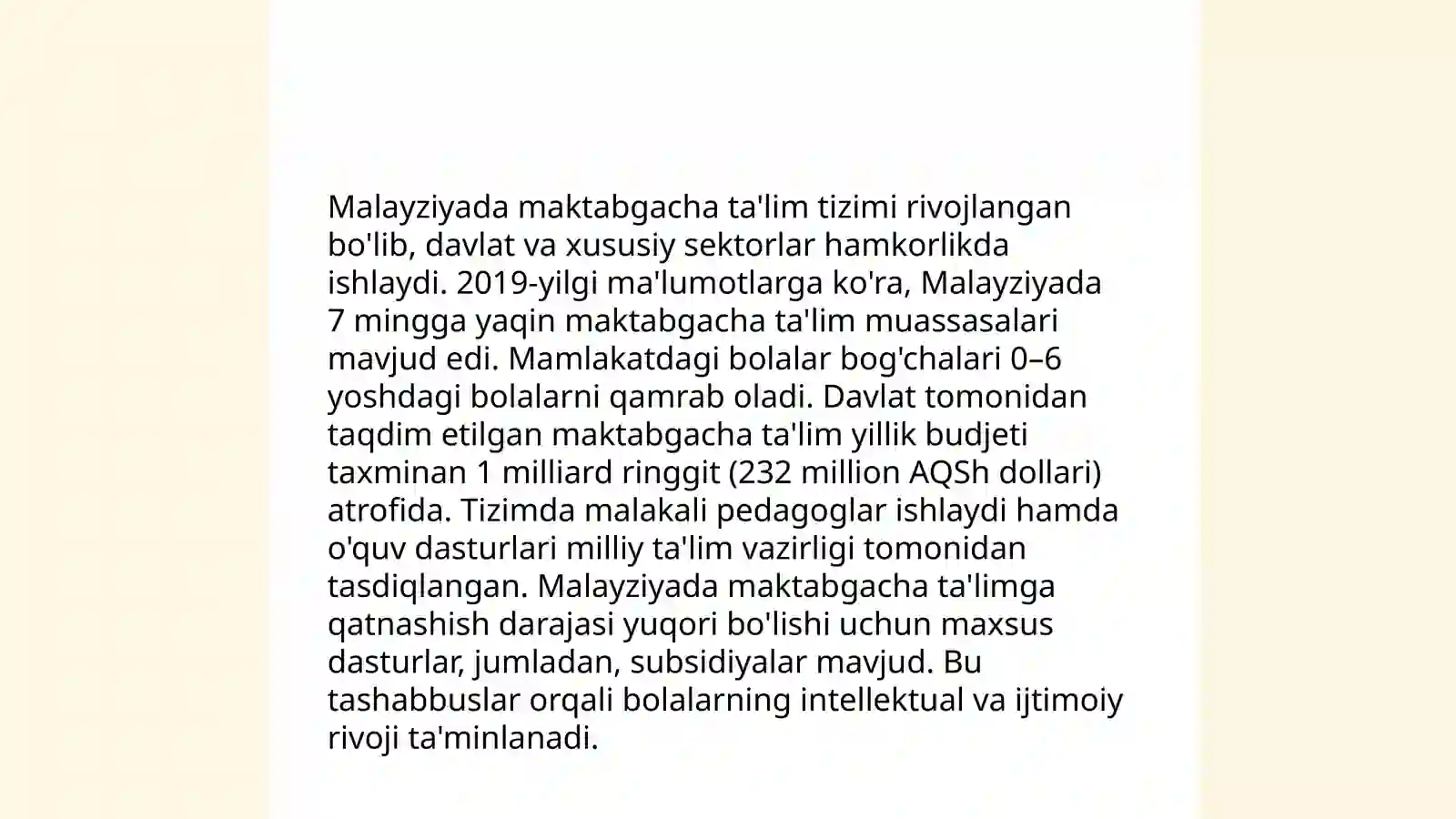 Malayziyada maktabgacha ta'lim tizimi rivojlangan bo'lib, davlat va xususiy sektorlar hamkorlikda ishlaydi. 2019-yilgi ma'lumotlarga ko'ra, Malayziyada 7 mingga yaqin maktabgacha ta'lim muassasalari mavjud edi. Mamlakatdagi bolalar bog'chalari 0–6 yoshdagi bolalarni qamrab oladi. Davlat tomonidan taqdim etilgan maktabgacha ta'lim yillik budjeti taxminan 1 milliard ringgit (232 million AQSh dollari) atrofida. Tizimda malakali pedagoglar ishlaydi hamda o'quv dasturlari milliy ta'lim vazirligi tomonidan tasdiqlangan. Malayziyada maktabgacha ta'limga qatnashish darajasi yuqori bo'lishi uchun maxsus dasturlar, jumladan, subsidiyalar mavjud. Bu tashabbuslar orqali bolalarning intellektual va ijtimoiy rivoji ta'minlanadi.